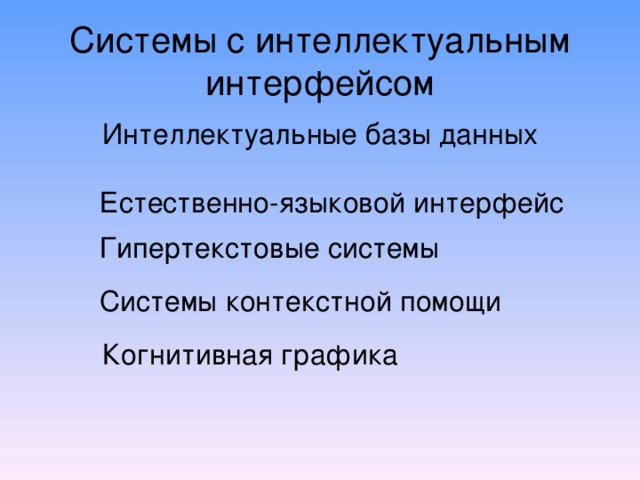 Системы с интеллектуальным интерфейсом

Интеллектуальные базы данных

Естественно-языковой интерфейс

Гипертекстовые системы

Системы контекстной помощи

Когнитивная графика